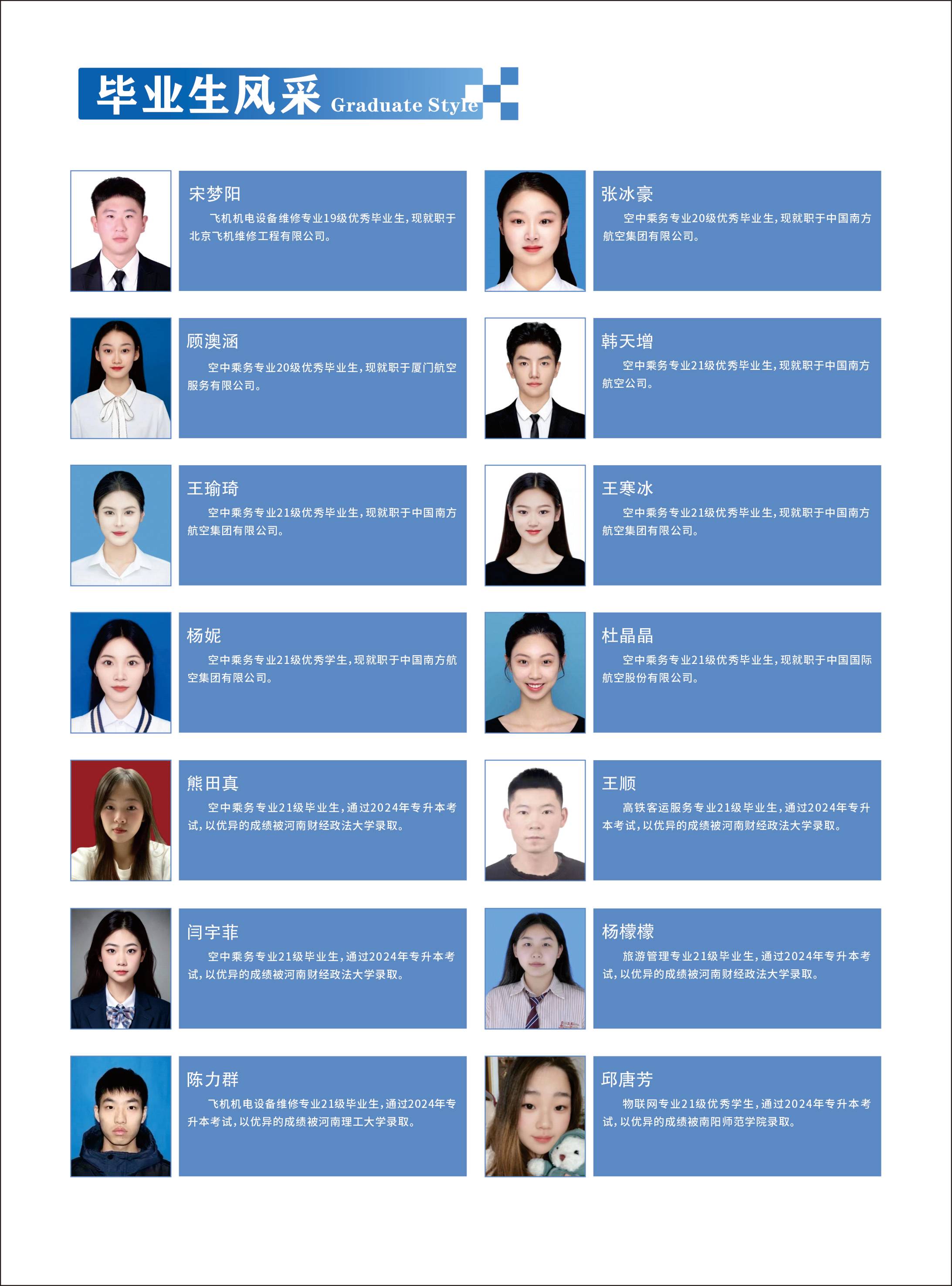 毕业生风采 Graduate Style

宋梦阳

飞机机电设备维修专业19级优秀毕业生，现就职于北京飞机维修工程有限公司。

顾澳涵

空中乘务专业20级优秀毕业生，现就职于厦门航空服务有限公司。

王瑜琦

空中乘务专业21级优秀毕业生，现就职于中国南方航空集团有限公司。

杨妮

空中乘务专业21级优秀学生，现就职于中国南方航空集团有限公司。

熊田真

空中乘务专业21级毕业生，通过2024年专升本考试，以优异的成绩被河南财经政法大学录取。

闫宇菲

空中乘务专业21级毕业生，通过2024年专升本考试，以优异的成绩被河南财经政法大学录取。

陈力群

飞机机电设备维修专业21级毕业生，通过2024年专升本考试，以优异的成绩被河南理工大学录取。

张冰豪

空中乘务专业20级优秀毕业生，现就职于中国南方航空集团有限公司。

韩天增

空中乘务专业21级优秀毕业生，现就职于中国南方航空公司。

王寒冰

空中乘务专业21级优秀毕业生，现就职于中国南方航空集团有限公司。

杜晶晶

空中乘务专业21级优秀毕业生，现就职于中国国际航空股份有限公司。

王顺

高铁客运服务专业21级毕业生，通过2024年专升本考试，以优异的成绩被河南财经政法大学录取。

杨檬檬

旅游管理专业21级毕业生，通过2024年专升本考试，以优异的成绩被河南财经政法大学录取。

邱唐芳

物联网专业21级优秀学生，通过2024年专升本考试，以优异的成绩被南阳师范学院录取。